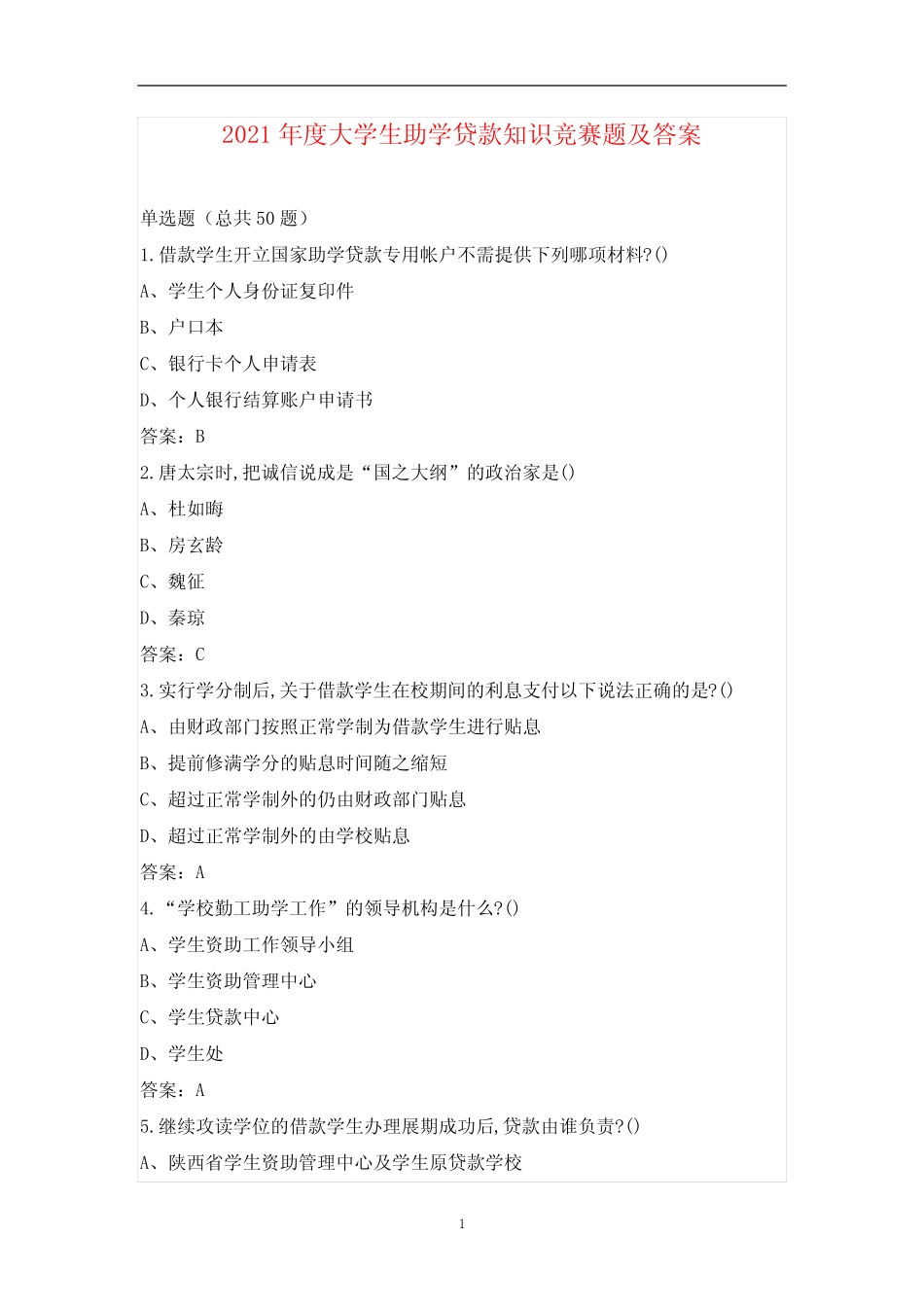 2021 年度大学生助学贷款知识竞赛题及答案

单选题（总共 50 题）

1.借款学生开立国家助学贷款专用帐户不需提供下列哪项材料?()

A、学生个人身份证复印件

B、户口本

C、银行卡个人申请表

D、个人银行结算账户申请书

答案：B

2.唐太宗时,把诚信说成是“国之大纲”的政治家是()

A、杜如晦

B、房玄龄

C、魏征

D、秦琼

答案：C

3.实行学分制后,关于借款学生在校期间的利息支付以下说法正确的是?()

A、由财政部门按照正常学制为借款学生进行贴息

B、提前修满学分的贴息时间随之缩短

C、超过正常学制外的仍由财政部门贴息

D、超过正常学制外的由学校贴息

答案：A

4.“学校勤工助学工作”的领导机构是什么?()

A、学生资助工作领导小组

B、学生资助管理中心

C、学生贷款中心

D、学生处

答案：A

5.继续攻读学位的借款学生办理展期成功后,贷款由谁负责?()

A、陕西省学生资助管理中心及学生原贷款学校

1